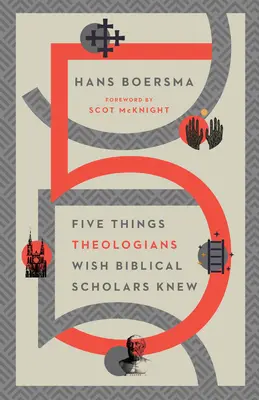 HANS BOERSMA

FOREWORD BY
SCOT McKNIGHT

FIVE THINGS
THEOLOGIANS
WISH BIBLICAL
SCHOLARS KNEW